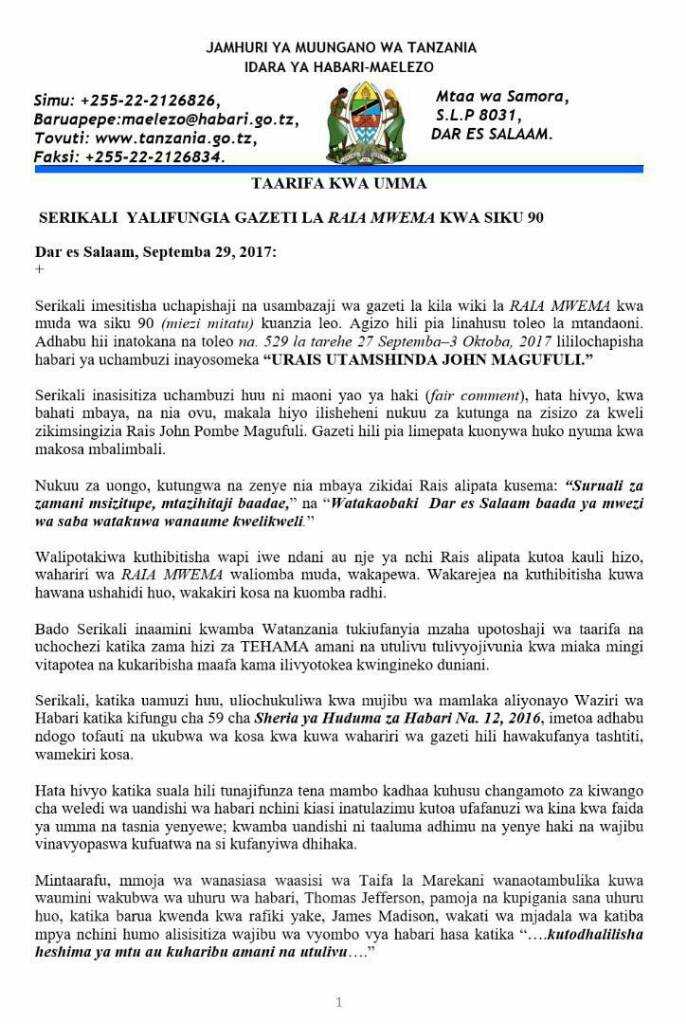 JAMHURI YA MUUNGANO WA TANZANIA
IDARA YA HABARI-MAELEZO

Simu: +255-22-2126826,
Baruapepe:maelezo@habari.go.tz,
Tovuti: www.tanzania.go.tz,
Faksi: +255-22-2126834.

Mtaa wa Samora,
S.L.P 8031,
DAR ES SALAAM.

TAARIFA KWA UMMA

SERIKALI YALIFUNGIA GAZETI LA RAIA MWEMA KWA SIKU 90

Dar es Salaam, Septemba 29, 2017:
+

Serikali imesitisha uchapishaji na usambazaji wa gazeti la kila wiki la RAIA MWEMA kwa muda wa siku 90 (miezi mitatu) kuanzia leo. Agizo hili pia linahusu toleo la mtandaoni. Adhabu hii inatokana na toleo na. 529 la tarehe 27 Septemba–3 Oktoba, 2017 lililochapisha habari ya uchambuzi inayosomeka "URAIS UTAMSHINDA JOHN MAGUFULI."

Serikali inasisitiza uchambuzi huu ni maoni yao ya haki (fair comment), hata hivyo, kwa bahati mbaya, na nia ovu, makala hiyo ilisheheni nukuu za kutunga na zisizo za kweli zikimsingizia Rais John Pombe Magufuli. Gazeti hili pia limepata kuonywa huko nyuma kwa makosa mbalimbali.

Nukuu za uongo, kutungwa na zenye nia mbaya zikidai Rais alipata kusema: "Suruali za zamani msizitupe, mtazihitaji baadae," na "Watakaobaki Dar es Salaam baada ya mwezi wa saba watakuwa wanaume kwelikweli."

Walipotakiwa kuthibitisha wapi iwe ndani au nje ya nchi Rais alipata kutoa kauli hizo, wahariri wa RAIA MWEMA waliomba muda, wakapewa. Wakarejea na kuthibitisha kuwa hawana ushahidi huo, wakakiri kosa na kuomba radhi.

Bado Serikali inaamini kwamba Watanzania tukiufanyia mzaha upotoshaji wa taarifa na uchochezi katika zama hizi za TEHAMA amani na utulivu tulivyojivunia kwa miaka mingi vitapotea na kukaribisha maafa kama ilivyotokea kwingineko duniani.

Serikali, katika uamuzi huu, uliochukuliwa kwa mujibu wa mamlaka aliyonayo Waziri wa Habari katika kifungu cha 59 cha Sheria ya Huduma za Habari Na. 12, 2016, imetoa adhabu ndogo tofauti na ukubwa wa kosa kwa kuwa wahariri wa gazeti hili hawakufanya tashtiti, wamekiri kosa.

Hata hivyo katika suala hili tunajifunza tena mambo kadhaa kuhusu changamoto za kiwango cha weledi wa uandishi wa habari nchini kiasi inatulazimu kutoa ufafanuzi wa kina kwa faida ya umma na tasnia yenyewe; kwamba uandishi ni taaluma adhimu na yenye haki na wajibu vinavyopaswa kufuatwa na si kufanyiwa dhihaka.

Mintaarafu, mmoja wa wanasiasa waasisi wa Taifa la Marekani wanaotambulika kuwa waumini wakubwa wa uhuru wa habari, Thomas Jefferson, pamoja na kupigania sana uhuru huo, katika barua kwenda kwa rafiki yake, James Madison, wakati wa mjadala wa katiba mpya nchini humo alisisitiza wajibu wa vyombo vya habari hasa katika "....kutodhalilisha heshima ya mtu au kuharibu amani na utulivu...."

1